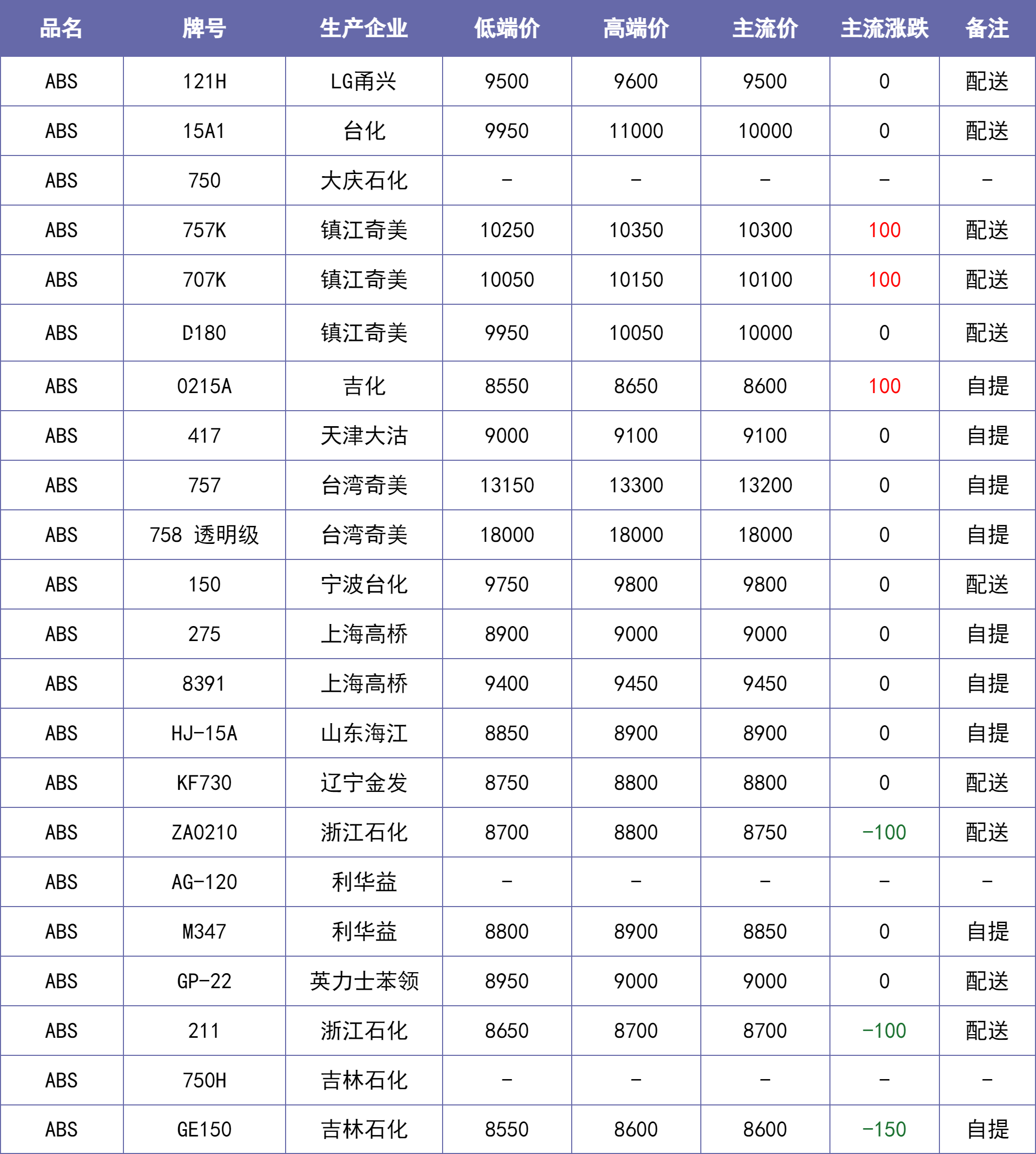 | 品名 | 牌号 | 生产企业 | 低端价 | 高端价 | 主流价 | 主流涨跌 | 备注 |
|---|---|---|---|---|---|---|---|
| ABS | 121H | LG甬兴 | 9500 | 9600 | 9500 | 0 | 配送 |
| ABS | 15A1 | 台化 | 9950 | 11000 | 10000 | 0 | 配送 |
| ABS | 750 | 大庆石化 | - | - | - | - | - |
| ABS | 757K | 镇江奇美 | 10250 | 10350 | 10300 | 100 | 配送 |
| ABS | 707K | 镇江奇美 | 10050 | 10150 | 10100 | 100 | 配送 |
| ABS | D180 | 镇江奇美 | 9950 | 10050 | 10000 | 0 | 配送 |
| ABS | 0215A | 吉化 | 8550 | 8650 | 8600 | 100 | 自提 |
| ABS | 417 | 天津大沽 | 9000 | 9100 | 9100 | 0 | 自提 |
| ABS | 757 | 台湾奇美 | 13150 | 13300 | 13200 | 0 | 自提 |
| ABS | 758 透明级 | 台湾奇美 | 18000 | 18000 | 18000 | 0 | 自提 |
| ABS | 150 | 宁波台化 | 9750 | 9800 | 9800 | 0 | 配送 |
| ABS | 275 | 上海高桥 | 8900 | 9000 | 9000 | 0 | 自提 |
| ABS | 8391 | 上海高桥 | 9400 | 9450 | 9450 | 0 | 自提 |
| ABS | HJ-15A | 山东海江 | 8850 | 8900 | 8900 | 0 | 自提 |
| ABS | KF730 | 辽宁金发 | 8750 | 8800 | 8800 | 0 | 配送 |
| ABS | ZA0210 | 浙江石化 | 8700 | 8800 | 8750 | -100 | 配送 |
| ABS | AG-120 | 利华益 | - | - | - | - | - |
| ABS | M347 | 利华益 | 8800 | 8900 | 8850 | 0 | 自提 |
| ABS | GP-22 | 英力士苯领 | 8950 | 9000 | 9000 | 0 | 配送 |
| ABS | 211 | 浙江石化 | 8650 | 8700 | 8700 | -100 | 配送 |
| ABS | 750H | 吉林石化 | - | - | - | - | - |
| ABS | GE150 | 吉林石化 | 8550 | 8600 | 8600 | -150 | 自提 |